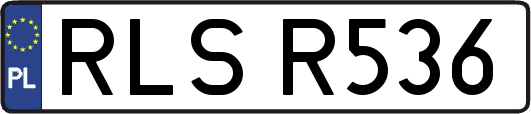 PL
RLS R536